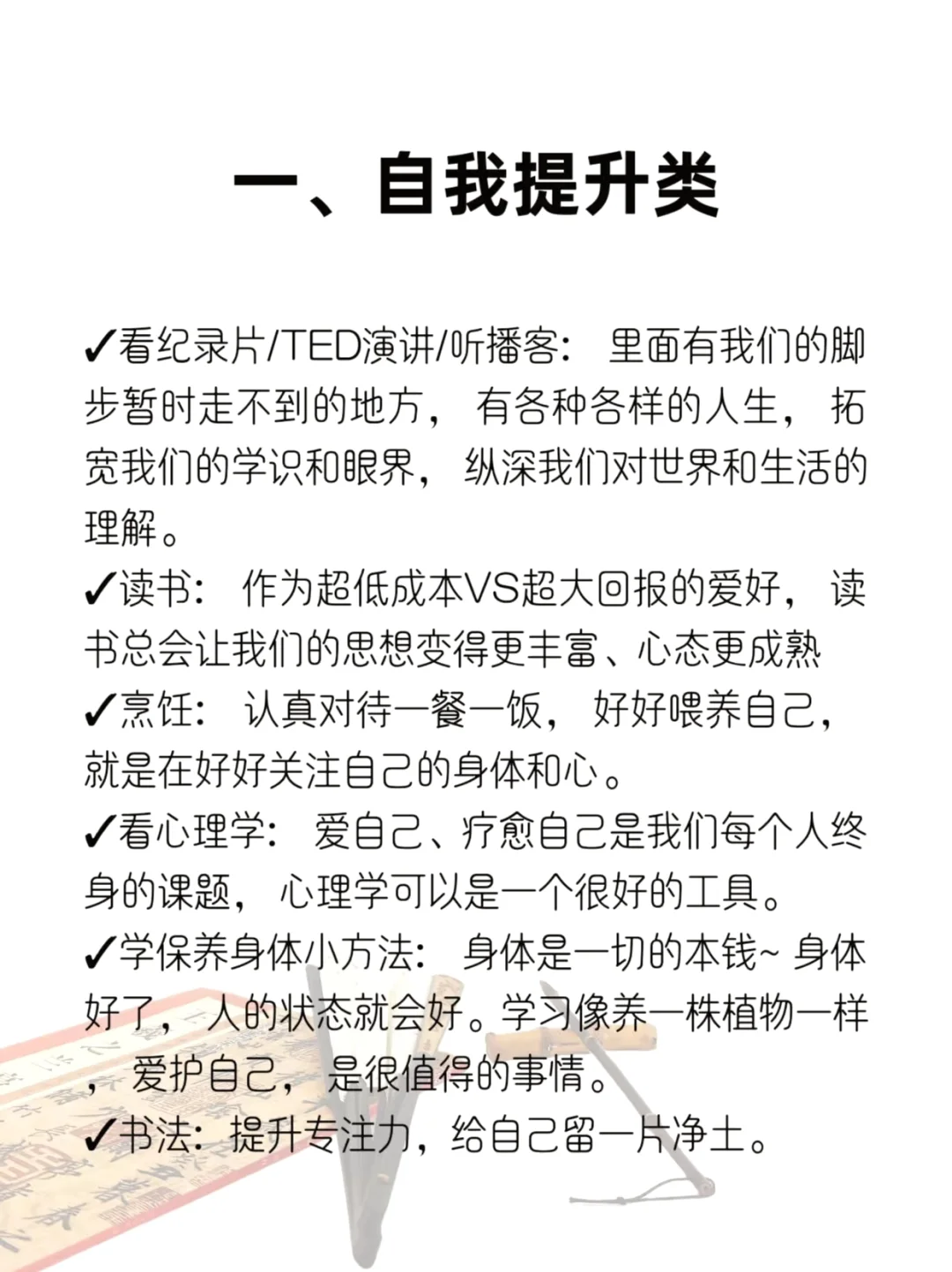 一、自我提升类

✓看纪录片/TED演讲/听播客：里面有我们的脚步暂时走不到的地方，有各种各样的人生，拓宽我们的学识和眼界，纵深我们对世界和生活的理解。

✓读书：作为超低成本VS超大回报的爱好，读书总会让我们的思想变得更丰富、心态更成熟

✓烹饪：认真对待一餐一饭，好好喂养自己，就是在好好关注自己的身体和心。

✓看心理学：爱自己、疗愈自己是我们每个人终身的课题，心理学可以是一个很好的工具。

✓学保养身体小方法：身体是一切的本钱~ 身体好了，人的状态就会好。学习像养一株植物一样，爱护自己，是很值得的事情。

✓书法：提升专注力，给自己留一片净土。